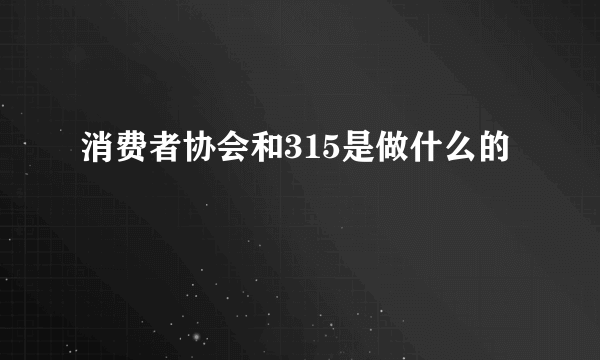 消费者协会和315是做什么的